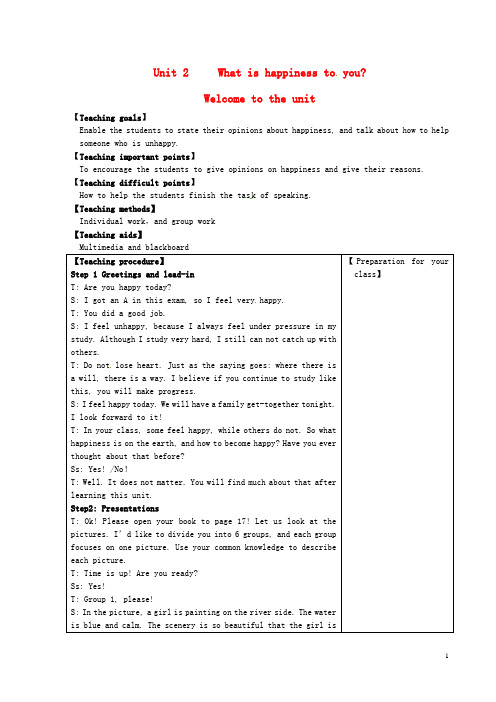 Unit 2 What is happiness to you?

Welcome to the unit

【Teaching goals】
Enable the students to state their opinions about happiness, and talk about how to help someone who is unhappy.

【Teaching important points】
To encourage the students to give opinions on happiness and give their reasons.

【Teaching difficult points】
How to help the students finish the task of speaking.

【Teaching methods】
Individual work, and group work

【Teaching aids】
Multimedia and blackboard

| 【Teaching procedure】<br>Step 1 Greetings and lead-in<br>T: Are you happy today?<br>S: I got an A in this exam, so I feel very happy.<br>T: You did a good job.<br>S: I feel unhappy, because I always feel under pressure in my study. Although I study very hard, I still can not catch up with others.<br>T: Do not lose heart. Just as the saying goes: where there is a will, there is a way. I believe if you continue to study like this, you will make progress.<br>S: I feel happy today. We will have a family get-together tonight. I look forward to it!<br>T: In your class, some feel happy, while others do not. So what happiness is on the earth, and how to become happy? Have you ever thought about that before?<br>Ss: Yes! /No!<br>T: Well. It does not matter. You will find much about that after learning this unit.<br>Step2: Presentations<br>T: Ok! Please open your book to page 17! Let us look at the pictures. I'd like to divide you into 6 groups, and each group focuses on one picture. Use your common knowledge to describe each picture.<br>T: Time is up! Are you ready?<br>Ss: Yes!<br>T: Group 1, please!<br>S: In the picture, a girl is painting on the river side. The water is blue and calm. The scenery is so beautiful that the girl is | 【Preparation for your class】 |
|---|---|

1